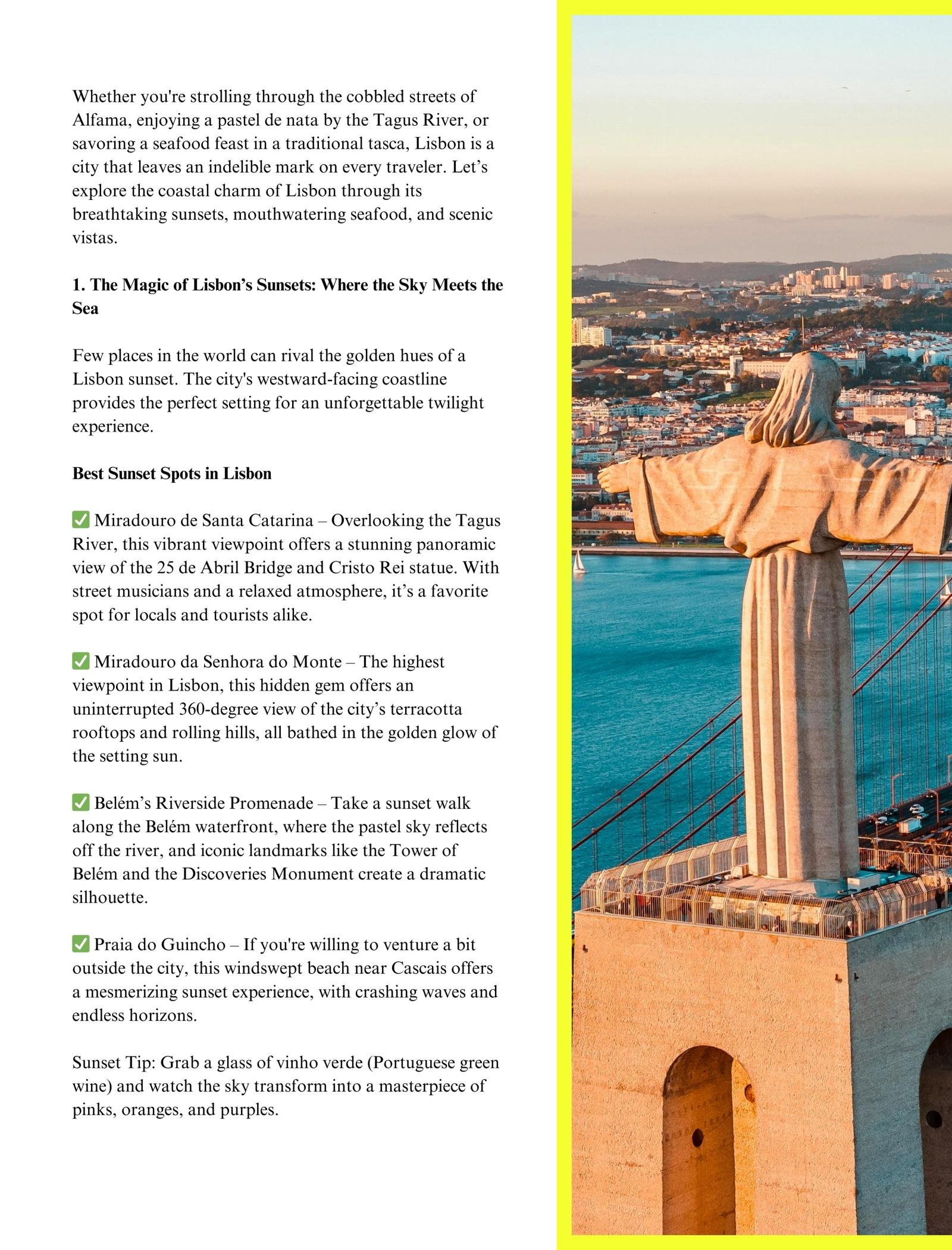 Whether you're strolling through the cobbled streets of Alfama, enjoying a pastel de nata by the Tagus River, or savoring a seafood feast in a traditional tasca, Lisbon is a city that leaves an indelible mark on every traveler. Let's explore the coastal charm of Lisbon through its breathtaking sunsets, mouthwatering seafood, and scenic vistas.

1. The Magic of Lisbon's Sunsets: Where the Sky Meets the Sea

Few places in the world can rival the golden hues of a Lisbon sunset. The city's westward-facing coastline provides the perfect setting for an unforgettable twilight experience.

Best Sunset Spots in Lisbon

✅ Miradouro de Santa Catarina – Overlooking the Tagus River, this vibrant viewpoint offers a stunning panoramic view of the 25 de Abril Bridge and Cristo Rei statue. With street musicians and a relaxed atmosphere, it's a favorite spot for locals and tourists alike.

✅ Miradouro da Senhora do Monte – The highest viewpoint in Lisbon, this hidden gem offers an uninterrupted 360-degree view of the city's terracotta rooftops and rolling hills, all bathed in the golden glow of the setting sun.

✅ Belém's Riverside Promenade – Take a sunset walk along the Belém waterfront, where the pastel sky reflects off the river, and iconic landmarks like the Tower of Belém and the Discoveries Monument create a dramatic silhouette.

✅ Praia do Guincho – If you're willing to venture a bit outside the city, this windswept beach near Cascais offers a mesmerizing sunset experience, with crashing waves and endless horizons.

Sunset Tip: Grab a glass of vinho verde (Portuguese green wine) and watch the sky transform into a masterpiece of pinks, oranges, and purples.